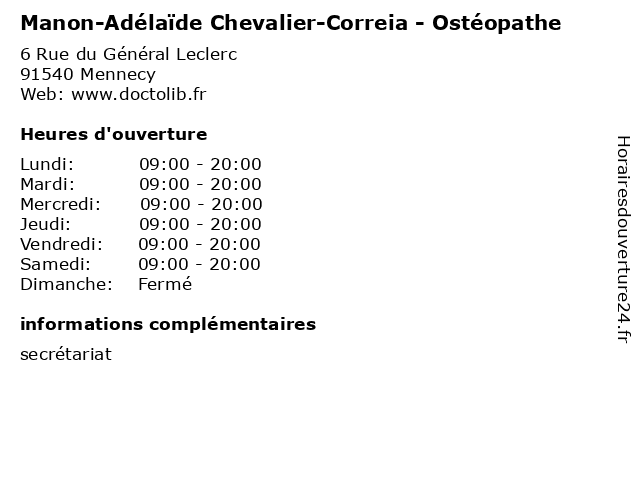 Manon-Adélaïde Chevalier-Correia - Ostéopathe

6 Rue du Général Leclerc
91540 Mennecy
Web: www.doctolib.fr

Heures d'ouverture

Lundi: 09:00 - 20:00
Mardi: 09:00 - 20:00
Mercredi: 09:00 - 20:00
Jeudi: 09:00 - 20:00
Vendredi: 09:00 - 20:00
Samedi: 09:00 - 20:00
Dimanche: Fermé

informations complémentaires

secrétariat

Horairesdouverture24.fr